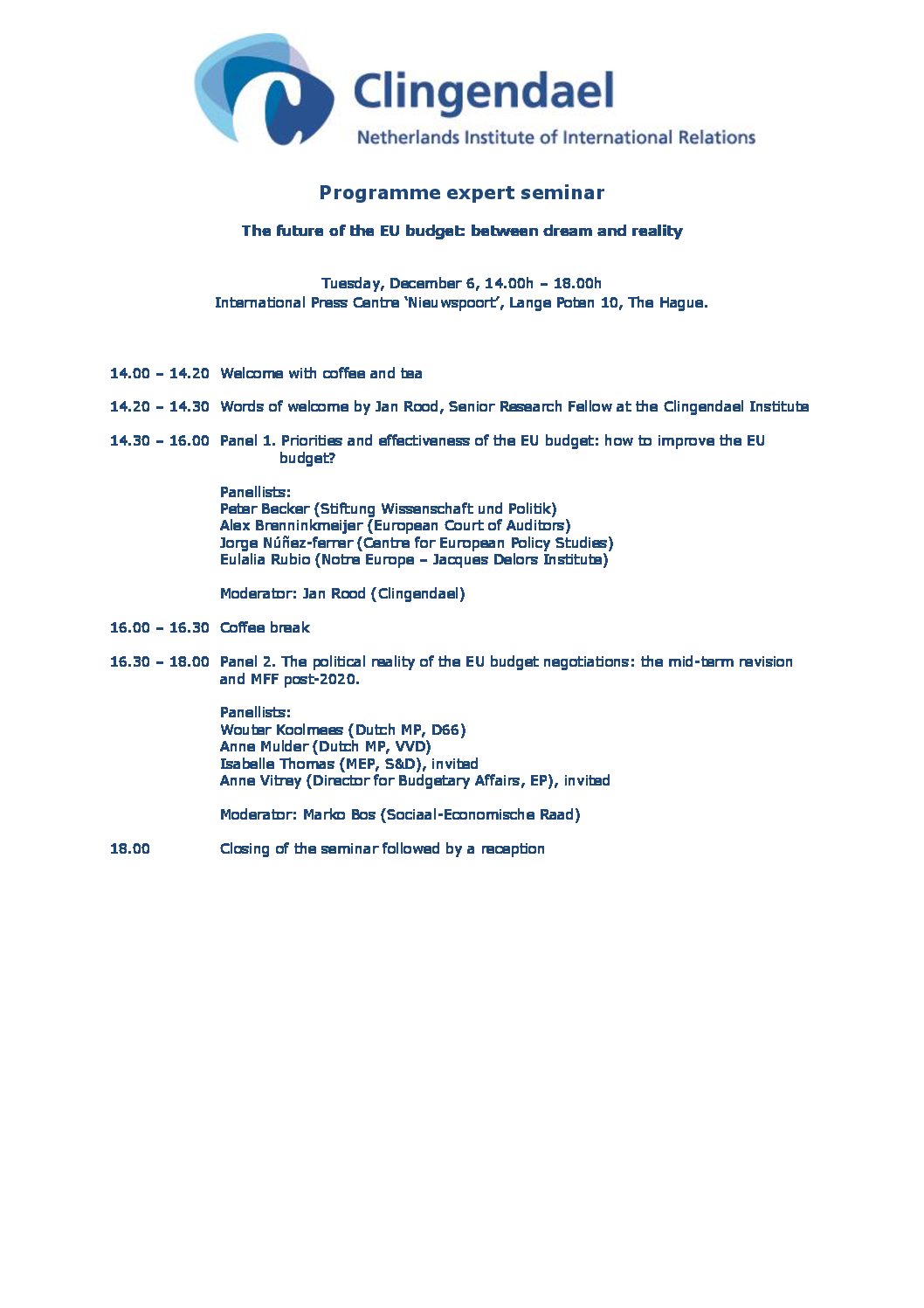 Clingendael
Netherlands Institute of International Relations

Programme expert seminar

The future of the EU budget: between dream and reality

Tuesday, December 6, 14.00h – 18.00h
International Press Centre 'Nieuwspoort', Lange Poten 10, The Hague.

14.00 – 14.20 Welcome with coffee and tea

14.20 – 14.30 Words of welcome by Jan Rood, Senior Research Fellow at the Clingendael Institute

14.30 – 16.00 Panel 1. Priorities and effectiveness of the EU budget: how to improve the EU budget?

Panellists:
Peter Becker (Stiftung Wissenschaft und Politik)
Alex Brenninkmeijer (European Court of Auditors)
Jorge Núñez-ferrer (Centre for European Policy Studies)
Eulalia Rubio (Notre Europe – Jacques Delors Institute)

Moderator: Jan Rood (Clingendael)

16.00 – 16.30 Coffee break

16.30 – 18.00 Panel 2. The political reality of the EU budget negotiations: the mid-term revision and MFF post-2020.

Panellists:
Wouter Koolmees (Dutch MP, D66)
Anne Mulder (Dutch MP, VVD)
Isabelle Thomas (MEP, S&D), invited
Anne Vitrey (Director for Budgetary Affairs, EP), invited

Moderator: Marko Bos (Sociaal-Economische Raad)

18.00 Closing of the seminar followed by a reception